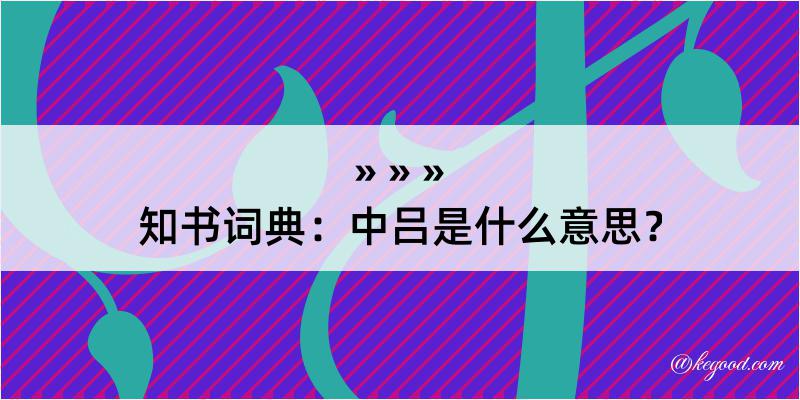 » » »
知书词典：中吕是什么意思？

@kegood.com